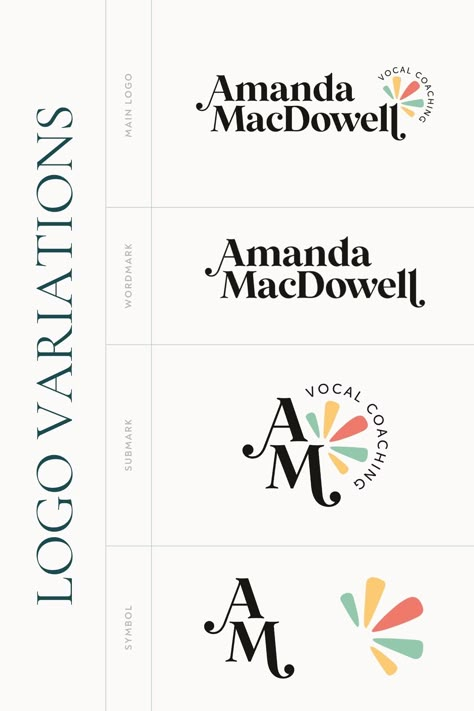 LOGO VARIATIONS

MAIN LOGO

Amanda MacDowell

VOCAL COACHING

WORDMARK

Amanda MacDowell

SUBMARK

AM

VOCAL COACHING

SYMBOL

AM